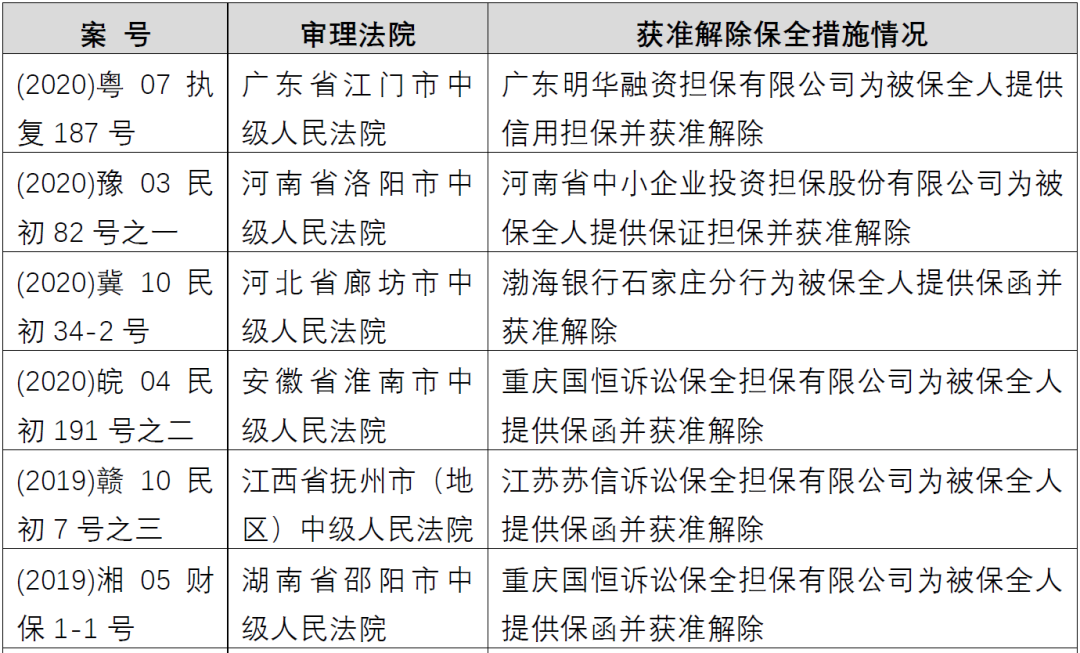 | 案 号 | 审理法院 | 获准解除保全措施情况 |
|---|---|---|
| (2020)粤 07 执复 187 号 | 广东省江门市中级人民法院 | 广东明华融资担保有限公司为被保全人提供信用担保并获准解除 |
| (2020)豫 03 民初 82 号之一 | 河南省洛阳市中级人民法院 | 河南省中小企业投资担保股份有限公司为被保全人提供保证担保并获准解除 |
| (2020)冀 10 民初 34-2 号 | 河北省廊坊市中级人民法院 | 渤海银行石家庄分行为被保全人提供保函并获准解除 |
| (2020)皖 04 民初 191 号之二 | 安徽省淮南市中级人民法院 | 重庆国恒诉讼保全担保有限公司为被保全人提供保函并获准解除 |
| (2019)赣 10 民初 7 号之三 | 江西省抚州市（地区）中级人民法院 | 江苏苏信诉讼保全担保有限公司为被保全人提供保函并获准解除 |
| (2019)湘 05 财保 1-1 号 | 湖南省邵阳市中级人民法院 | 重庆国恒诉讼保全担保有限公司为被保全人提供保函并获准解除 |